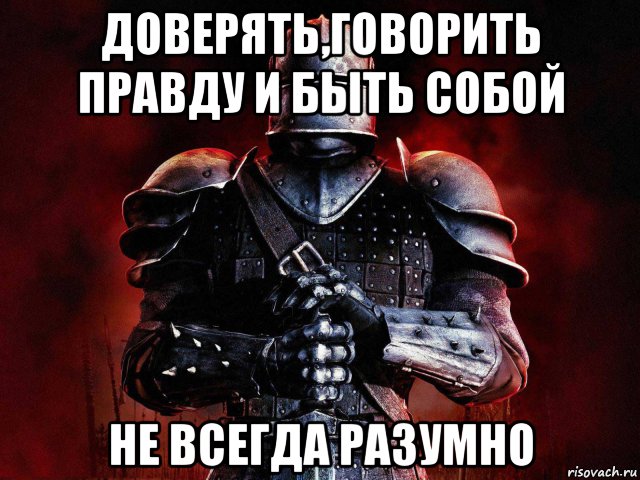 ДОВЕРЯТЬ,ГОВОРИТЬ ПРАВДУ И БЫТЬ СОБОЙ

НЕ ВСЕГДА РАЗУМНО

risovach.ru